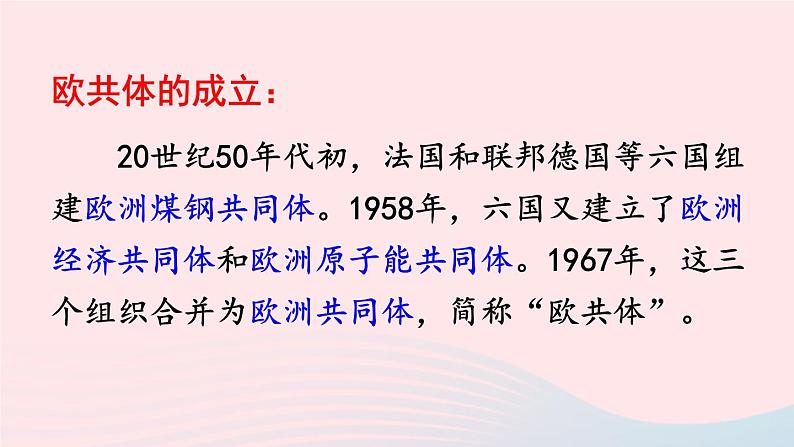 欧共体的成立：

20世纪50年代初，法国和联邦德国等六国组建欧洲煤钢共同体。1958年，六国又建立了欧洲经济共同体和欧洲原子能共同体。1967年，这三个组织合并为欧洲共同体，简称“欧共体”。